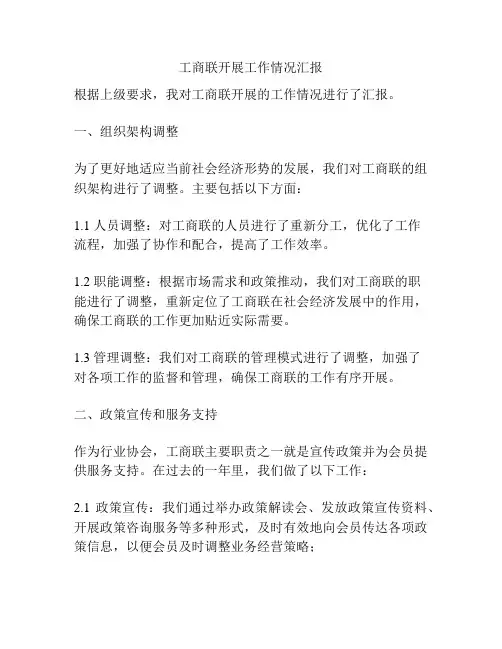 工商联开展工作情况汇报

根据上级要求，我对工商联开展的工作情况进行了汇报。

一、组织架构调整

为了更好地适应当前社会经济形势的发展，我们对工商联的组织架构进行了调整。主要包括以下方面：

1.1 人员调整：对工商联的人员进行了重新分工，优化了工作流程，加强了协作和配合，提高了工作效率。

1.2 职能调整：根据市场需求和政策推动，我们对工商联的职能进行了调整，重新定位了工商联在社会经济发展中的作用，确保工商联的工作更加贴近实际需要。

1.3 管理调整：我们对工商联的管理模式进行了调整，加强了对各项工作的监督和管理，确保工商联的工作有序开展。

二、政策宣传和服务支持

作为行业协会，工商联主要职责之一就是宣传政策并为会员提供服务支持。在过去的一年里，我们做了以下工作：

2.1 政策宣传：我们通过举办政策解读会、发放政策宣传资料、开展政策咨询服务等多种形式，及时有效地向会员传达各项政策信息，以便会员及时调整业务经营策略；